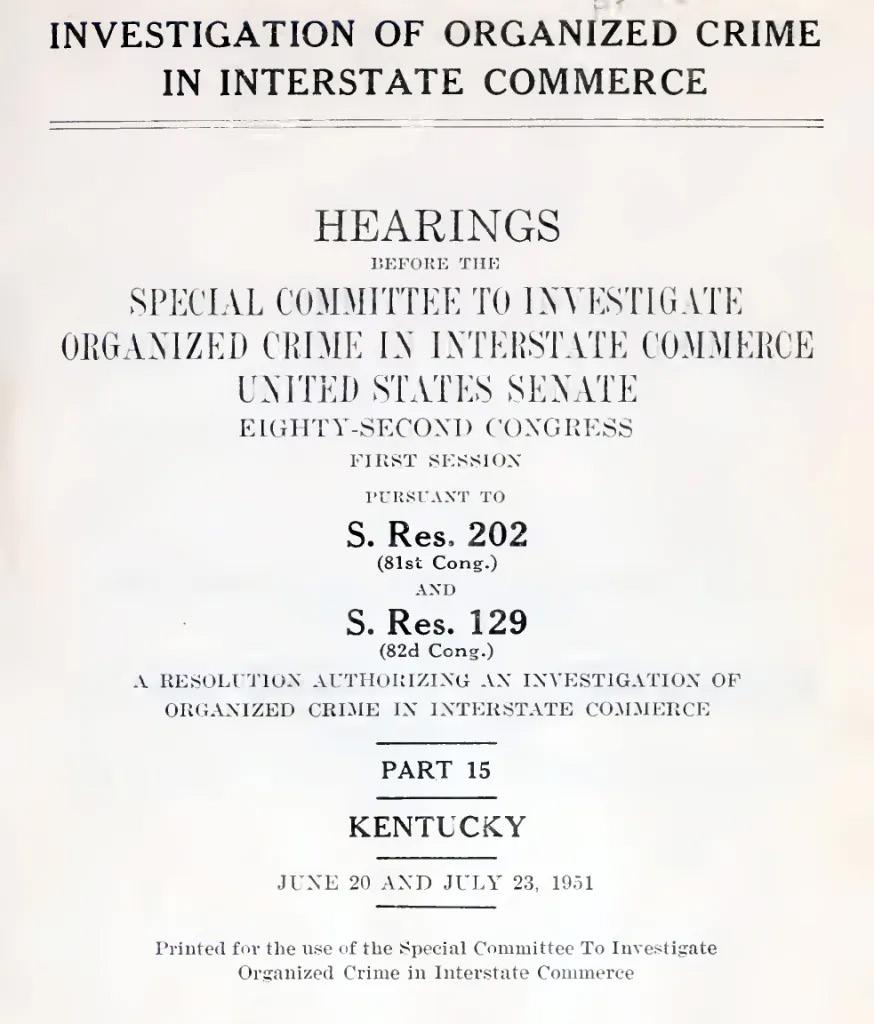 INVESTIGATION OF ORGANIZED CRIME IN INTERSTATE COMMERCE

HEARINGS

BEFORE THE

SPECIAL COMMITTEE TO INVESTIGATE ORGANIZED CRIME IN INTERSTATE COMMERCE UNITED STATES SENATE

EIGHTY-SECOND CONGRESS

FIRST SESSION

PURSUANT TO

S. Res. 202

(81st Cong.)

AND

S. Res. 129

(82d Cong.)

A RESOLUTION AUTHORIZING AN INVESTIGATION OF ORGANIZED CRIME IN INTERSTATE COMMERCE

PART 15

KENTUCKY

JUNE 20 AND JULY 23, 1951

Printed for the use of the Special Committee To Investigate Organized Crime in Interstate Commerce